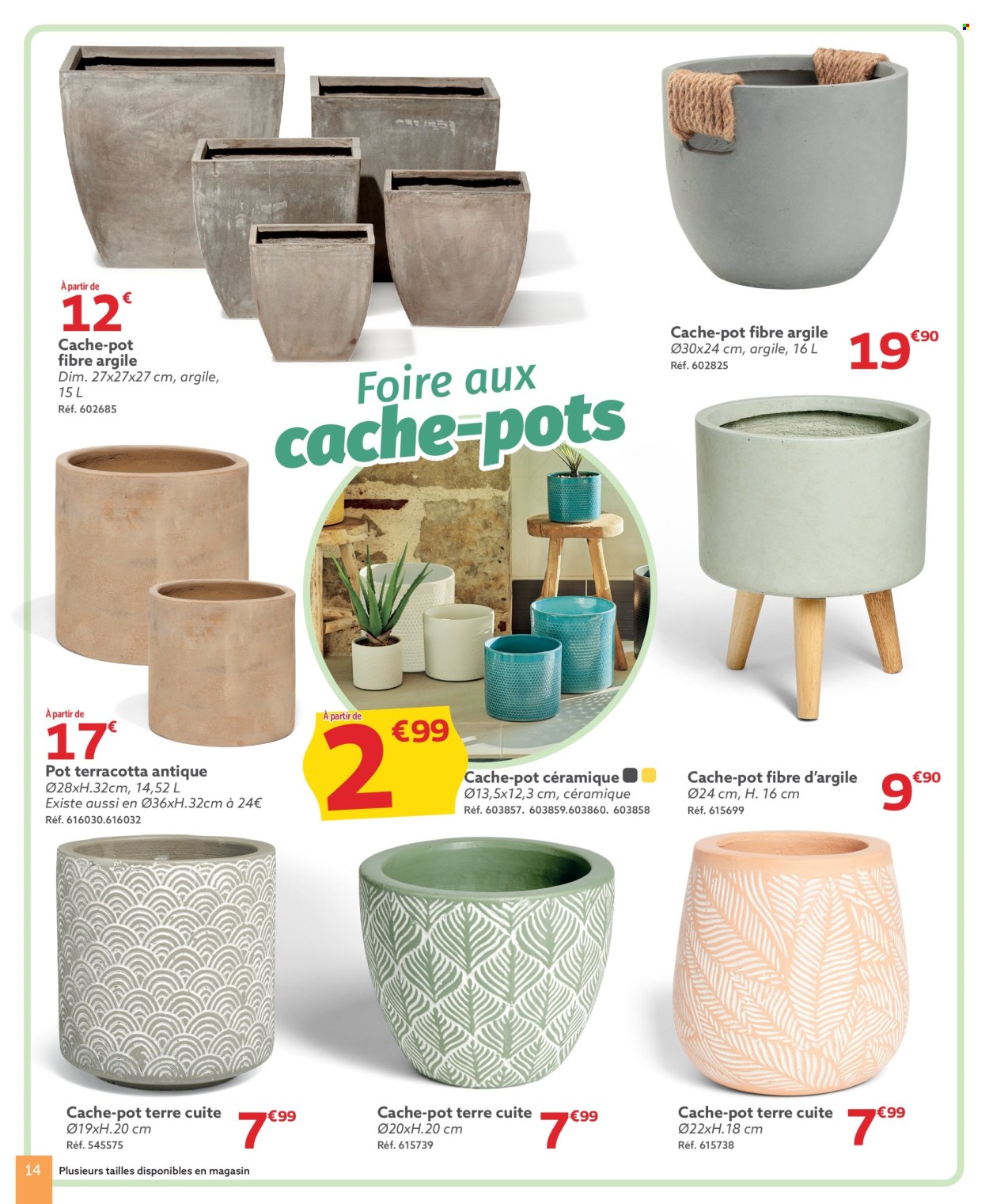 À partir de
12€
Cache-pot fibre argile
Dim. 27x27x27 cm, argile, 15 L
Réf. 602685

Cache-pot fibre argile
Ø30x24 cm, argile, 16 L
Réf. 602825
19€90

Foire aux cache-pots

À partir de
17€
Pot terracotta antique
Ø28xH.32cm, 14,52 L
Existe aussi en Ø36xH.32cm à 24€
Réf. 616030.616032

À partir de
2€99
Cache-pot céramique
Ø13,5x12,3 cm, céramique
Réf. 603857. 603859.603860. 603858

Cache-pot fibre d'argile
Ø24 cm, H. 16 cm
Réf. 615699
9€90

Cache-pot terre cuite
Ø19xH.20 cm
Réf. 545575
7€99

Cache-pot terre cuite
Ø20xH.20 cm
Réf. 615739
7€99

Cache-pot terre cuite
Ø22xH.18 cm
Réf. 615738
7€99

14 Plusieurs tailles disponibles en magasin